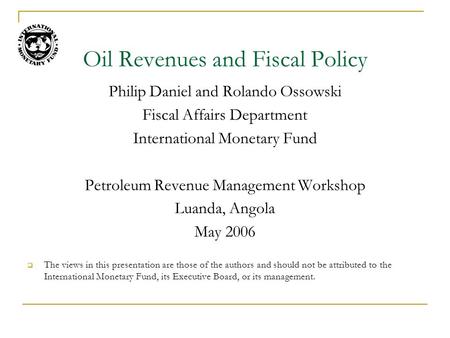 INTERNATIONAL MONETARY FUND

Oil Revenues and Fiscal Policy

Philip Daniel and Rolando Ossowski
Fiscal Affairs Department
International Monetary Fund

Petroleum Revenue Management Workshop
Luanda, Angola
May 2006

The views in this presentation are those of the authors and should not be attributed to the International Monetary Fund, its Executive Board, or its management.